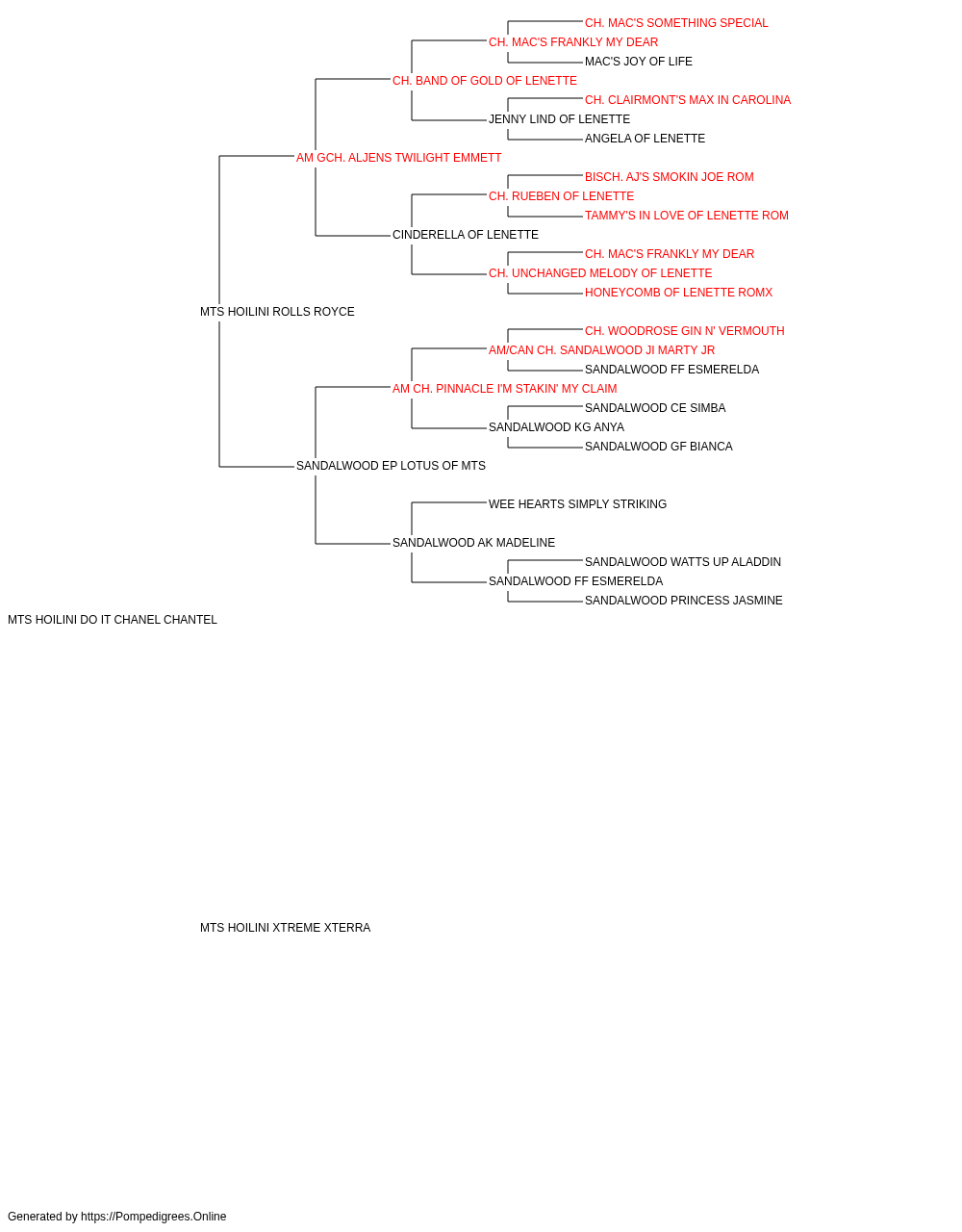 CH. MAC'S SOMETHING SPECIAL
CH. MAC'S FRANKLY MY DEAR
MAC'S JOY OF LIFE
CH. BAND OF GOLD OF LENETTE
CH. CLAIRMONT'S MAX IN CAROLINA
JENNY LIND OF LENETTE
ANGELA OF LENETTE
AM GCH. ALJENS TWILIGHT EMMETT
BISCH. AJ'S SMOKIN JOE ROM
CH. RUEBEN OF LENETTE
TAMMY'S IN LOVE OF LENETTE ROM
CINDERELLA OF LENETTE
CH. MAC'S FRANKLY MY DEAR
CH. UNCHANGED MELODY OF LENETTE
HONEYCOMB OF LENETTE ROMX
MTS HOILINI ROLLS ROYCE
CH. WOODROSE GIN N' VERMOUTH
AM/CAN CH. SANDALWOOD JI MARTY JR
SANDALWOOD FF ESMERELDA
AM CH. PINNACLE I'M STAKIN' MY CLAIM
SANDALWOOD CE SIMBA
SANDALWOOD KG ANYA
SANDALWOOD GF BIANCA
SANDALWOOD EP LOTUS OF MTS
WEE HEARTS SIMPLY STRIKING
SANDALWOOD AK MADELINE
SANDALWOOD WATTS UP ALADDIN
SANDALWOOD FF ESMERELDA
SANDALWOOD PRINCESS JASMINE
MTS HOILINI DO IT CHANEL CHANTEL

MTS HOILINI XTREME XTERRA

Generated by https://Pompedigrees.Online